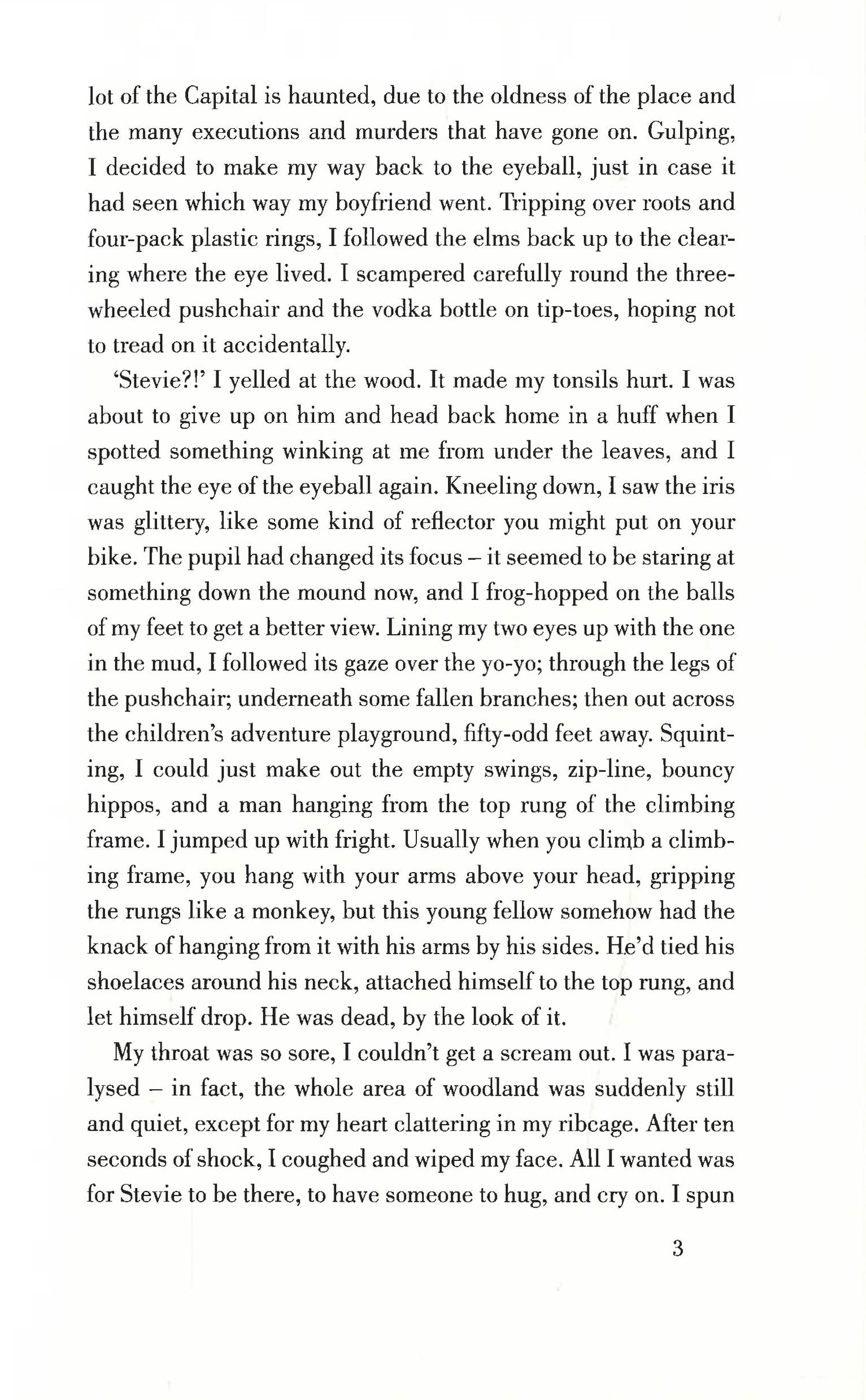 lot of the Capital is haunted, due to the oldness of the place and the many executions and murders that have gone on. Gulping, I decided to make my way back to the eyeball, just in case it had seen which way my boyfriend went. Tripping over roots and four-pack plastic rings, I followed the elms back up to the clearing where the eye lived. I scampered carefully round the three-wheeled pushchair and the vodka bottle on tip-toes, hoping not to tread on it accidentally.

'Stevie?!' I yelled at the wood. It made my tonsils hurt. I was about to give up on him and head back home in a huff when I spotted something winking at me from under the leaves, and I caught the eye of the eyeball again. Kneeling down, I saw the iris was glittery, like some kind of reflector you might put on your bike. The pupil had changed its focus – it seemed to be staring at something down the mound now, and I frog-hopped on the balls of my feet to get a better view. Lining my two eyes up with the one in the mud, I followed its gaze over the yo-yo; through the legs of the pushchair; underneath some fallen branches; then out across the children's adventure playground, fifty-odd feet away. Squinting, I could just make out the empty swings, zip-line, bouncy hippos, and a man hanging from the top rung of the climbing frame. I jumped up with fright. Usually when you climb a climbing frame, you hang with your arms above your head, gripping the rungs like a monkey, but this young fellow somehow had the knack of hanging from it with his arms by his sides. He'd tied his shoelaces around his neck, attached himself to the top rung, and let himself drop. He was dead, by the look of it.

My throat was so sore, I couldn't get a scream out. I was paralysed – in fact, the whole area of woodland was suddenly still and quiet, except for my heart clattering in my ribcage. After ten seconds of shock, I coughed and wiped my face. All I wanted was for Stevie to be there, to have someone to hug, and cry on. I spun

3